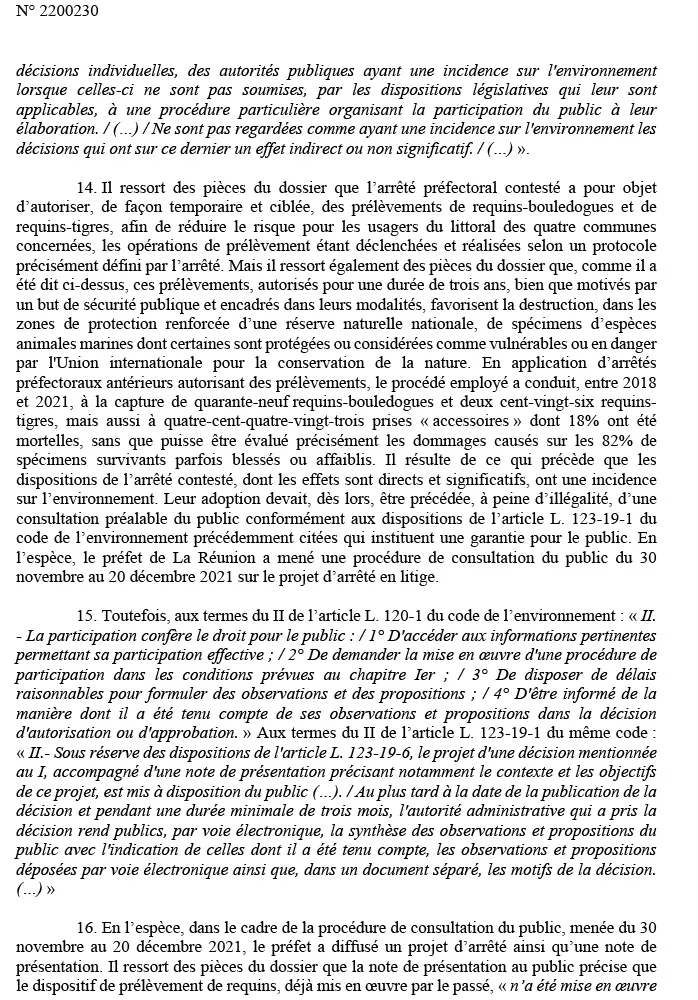 N° 2200230

décisions individuelles, des autorités publiques ayant une incidence sur l'environnement lorsque celles-ci ne sont pas soumises, par les dispositions législatives qui leur sont applicables, à une procédure particulière organisant la participation du public à leur élaboration. / (...) / Ne sont pas regardées comme ayant une incidence sur l'environnement les décisions qui ont sur ce dernier un effet indirect ou non significatif. / (...) ».

14. Il ressort des pièces du dossier que l'arrêté préfectoral contesté a pour objet d'autoriser, de façon temporaire et ciblée, des prélèvements de requins-bouledogues et de requins-tigres, afin de réduire le risque pour les usagers du littoral des quatre communes concernées, les opérations de prélèvement étant déclenchées et réalisées selon un protocole précisément défini par l'arrêté. Mais il ressort également des pièces du dossier que, comme il a été dit ci-dessus, ces prélèvements, autorisés pour une durée de trois ans, bien que motivés par un but de sécurité publique et encadrés dans leurs modalités, favorisent la destruction, dans les zones de protection renforcée d'une réserve naturelle nationale, de spécimens d'espèces animales marines dont certaines sont protégées ou considérées comme vulnérables ou en danger par l'Union internationale pour la conservation de la nature. En application d'arrêtés préfectoraux antérieurs autorisant des prélèvements, le procédé employé a conduit, entre 2018 et 2021, à la capture de quarante-neuf requins-bouledogues et deux cent-vingt-six requins-tigres, mais aussi à quatre-cent-quatre-vingt-trois prises « accessoires » dont 18% ont été mortelles, sans que puisse être évalué précisément les dommages causés sur les 82% de spécimens survivants parfois blessés ou affaiblis. Il résulte de ce qui précède que les dispositions de l'arrêté contesté, dont les effets sont directs et significatifs, ont une incidence sur l'environnement. Leur adoption devait, dès lors, être précédée, à peine d'illégalité, d'une consultation préalable du public conformément aux dispositions de l'article L. 123-19-1 du code de l'environnement précédemment citées qui instituent une garantie pour le public. En l'espèce, le préfet de La Réunion a mené une procédure de consultation du public du 30 novembre au 20 décembre 2021 sur le projet d'arrêté en litige.

15. Toutefois, aux termes du II de l'article L. 120-1 du code de l'environnement : « II. - La participation confère le droit pour le public : / 1° D'accéder aux informations pertinentes permettant sa participation effective ; / 2° De demander la mise en œuvre d'une procédure de participation dans les conditions prévues au chapitre Ier ; / 3° De disposer de délais raisonnables pour formuler des observations et des propositions ; / 4° D'être informé de la manière dont il a été tenu compte de ses observations et propositions dans la décision d'autorisation ou d'approbation. » Aux termes du II de l'article L. 123-19-1 du même code : « II.- Sous réserve des dispositions de l'article L. 123-19-6, le projet d'une décision mentionnée au I, accompagné d'une note de présentation précisant notamment le contexte et les objectifs de ce projet, est mis à disposition du public (...). / Au plus tard à la date de la publication de la décision et pendant une durée minimale de trois mois, l'autorité administrative qui a pris la décision rend publics, par voie électronique, la synthèse des observations et propositions du public avec l'indication de celles dont il a été tenu compte, les observations et propositions déposées par voie électronique ainsi que, dans un document séparé, les motifs de la décision. (...) »

16. En l'espèce, dans le cadre de la procédure de consultation du public, menée du 30 novembre au 20 décembre 2021, le préfet a diffusé un projet d'arrêté ainsi qu'une note de présentation. Il ressort des pièces du dossier que la note de présentation au public précise que le dispositif de prélèvement de requins, déjà mis en œuvre par le passé, « n'a été mise en œuvre